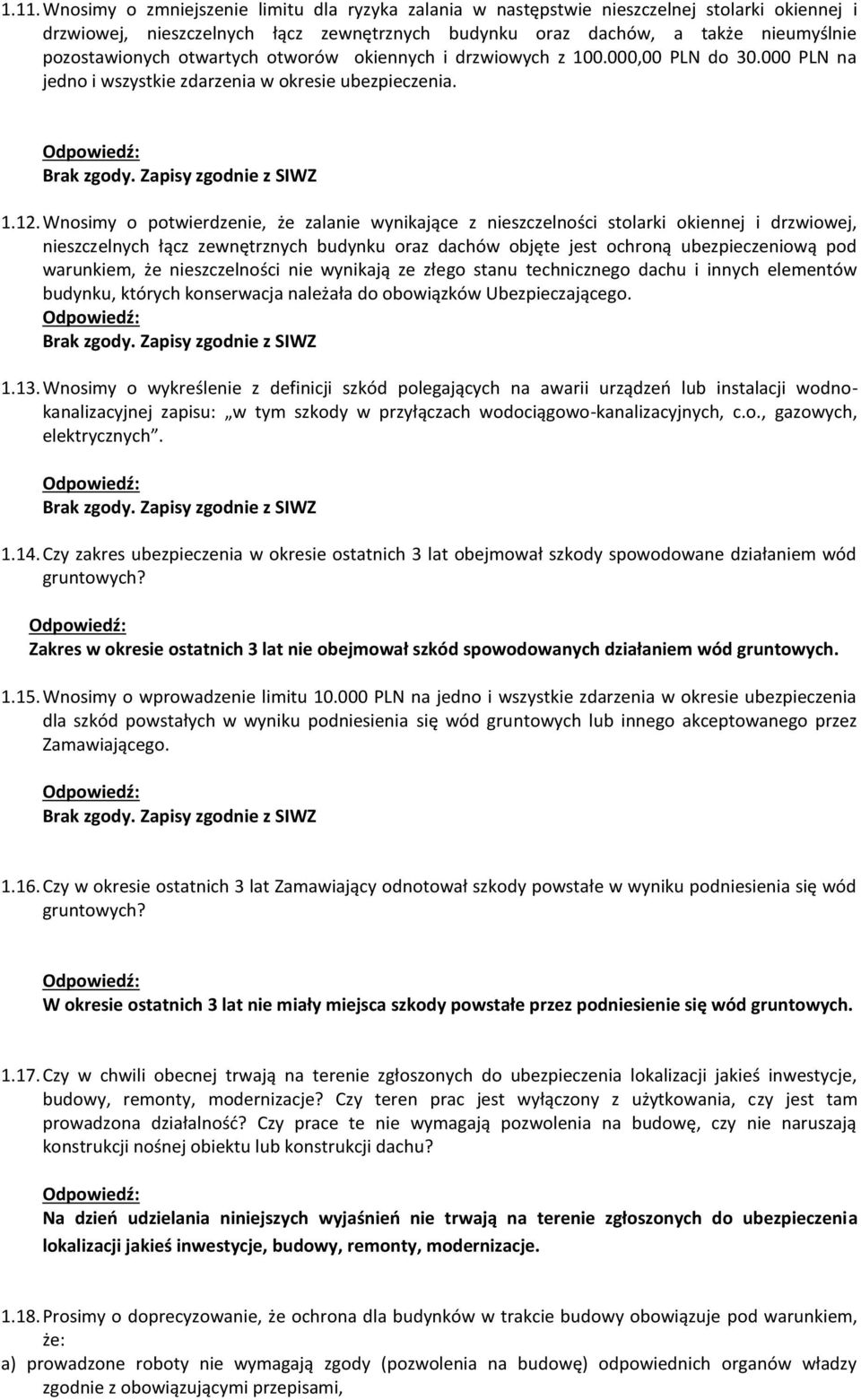 1.11. Wnosimy o zmniejszenie limitu dla ryzyka zalania w następstwie nieszczelnej stolarki okiennej i drzwiowej, nieszczelnych łącz zewnętrznych budynku oraz dachów, a także nieumyślnie pozostawionych otwartych otworów okiennych i drzwiowych z 100.000,00 PLN do 30.000 PLN na jedno i wszystkie zdarzenia w okresie ubezpieczenia.

Odpowiedź:
Brak zgody. Zapisy zgodnie z SIWZ

1.12. Wnosimy o potwierdzenie, że zalanie wynikające z nieszczelności stolarki okiennej i drzwiowej, nieszczelnych łącz zewnętrznych budynku oraz dachów objęte jest ochroną ubezpieczeniową pod warunkiem, że nieszczelności nie wynikają ze złego stanu technicznego dachu i innych elementów budynku, których konserwacja należała do obowiązków Ubezpieczającego.
Odpowiedź:
Brak zgody. Zapisy zgodnie z SIWZ

1.13. Wnosimy o wykreślenie z definicji szkód polegających na awarii urządzeń lub instalacji wodno-kanalizacyjnej zapisu: „w tym szkody w przyłączach wodociągowo-kanalizacyjnych, c.o., gazowych, elektrycznych”.

Odpowiedź:
Brak zgody. Zapisy zgodnie z SIWZ

1.14. Czy zakres ubezpieczenia w okresie ostatnich 3 lat obejmował szkody spowodowane działaniem wód gruntowych?

Odpowiedź:
Zakres w okresie ostatnich 3 lat nie obejmował szkód spowodowanych działaniem wód gruntowych.

1.15. Wnosimy o wprowadzenie limitu 10.000 PLN na jedno i wszystkie zdarzenia w okresie ubezpieczenia dla szkód powstałych w wyniku podniesienia się wód gruntowych lub innego akceptowanego przez Zamawiającego.

Odpowiedź:
Brak zgody. Zapisy zgodnie z SIWZ

1.16. Czy w okresie ostatnich 3 lat Zamawiający odnotował szkody powstałe w wyniku podniesienia się wód gruntowych?

Odpowiedź:
W okresie ostatnich 3 lat nie miały miejsca szkody powstałe przez podniesienie się wód gruntowych.

1.17. Czy w chwili obecnej trwają na terenie zgłoszonych do ubezpieczenia lokalizacji jakieś inwestycje, budowy, remonty, modernizacje? Czy teren prac jest wyłączony z użytkowania, czy jest tam prowadzona działalność? Czy prace te nie wymagają pozwolenia na budowę, czy nie naruszają konstrukcji nośnej obiektu lub konstrukcji dachu?

Odpowiedź:
Na dzień udzielania niniejszych wyjaśnień nie trwają na terenie zgłoszonych do ubezpieczenia lokalizacji jakieś inwestycje, budowy, remonty, modernizacje.

1.18. Prosimy o doprecyzowanie, że ochrona dla budynków w trakcie budowy obowiązuje pod warunkiem, że:
a) prowadzone roboty nie wymagają zgody (pozwolenia na budowę) odpowiednich organów władzy zgodnie z obowiązującymi przepisami,